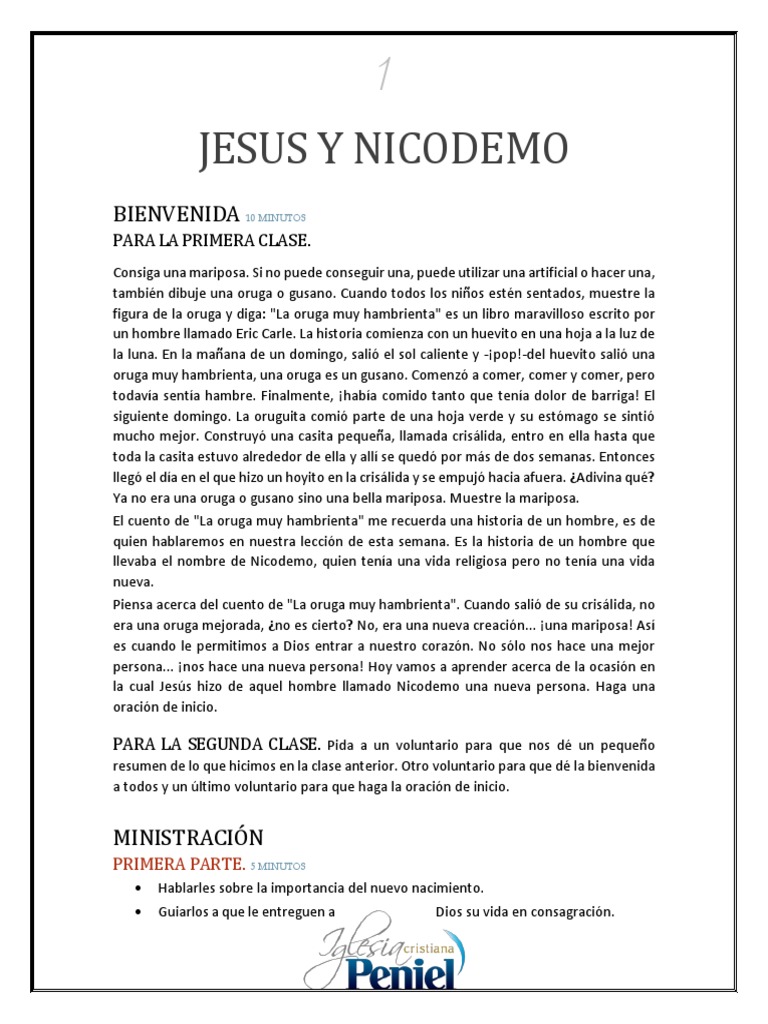 1

JESUS Y NICODEMO

BIENVENIDA 10 MINUTOS
PARA LA PRIMERA CLASE.

Consiga una mariposa. Si no puede conseguir una, puede utilizar una artificial o hacer una, también dibuje una oruga o gusano. Cuando todos los niños estén sentados, muestre la figura de la oruga y diga: "La oruga muy hambrienta" es un libro maravilloso escrito por un hombre llamado Eric Carle. La historia comienza con un huevito en una hoja a la luz de la luna. En la mañana de un domingo, salió el sol caliente y -¡pop!-del huevito salió una oruga muy hambrienta, una oruga es un gusano. Comenzó a comer, comer y comer, pero todavía sentía hambre. Finalmente, ¡había comido tanto que tenía dolor de barriga! El siguiente domingo. La oruguita comió parte de una hoja verde y su estómago se sintió mucho mejor. Construyó una casita pequeña, llamada crisálida, entro en ella hasta que toda la casita estuvo alrededor de ella y allí se quedó por más de dos semanas. Entonces llegó el día en el que hizo un hoyito en la crisálida y se empujó hacia afuera. ¿Adivina qué? Ya no era una oruga o gusano sino una bella mariposa. Muestre la mariposa.

El cuento de "La oruga muy hambrienta" me recuerda una historia de un hombre, es de quien hablaremos en nuestra lección de esta semana. Es la historia de un hombre que llevaba el nombre de Nicodemo, quien tenía una vida religiosa pero no tenía una vida nueva.

Piensa acerca del cuento de "La oruga muy hambrienta". Cuando salió de su crisálida, no era una oruga mejorada, ¿no es cierto? No, era una nueva creación... ¡una mariposa! Así es cuando le permitimos a Dios entrar a nuestro corazón. No sólo nos hace una mejor persona... ¡nos hace una nueva persona! Hoy vamos a aprender acerca de la ocasión en la cual Jesús hizo de aquel hombre llamado Nicodemo una nueva persona. Haga una oración de inicio.

PARA LA SEGUNDA CLASE. Pida a un voluntario para que nos dé un pequeño resumen de lo que hicimos en la clase anterior. Otro voluntario para que dé la bienvenida a todos y un último voluntario para que haga la oración de inicio.

MINISTRACIÓN
PRIMERA PARTE. 5 MINUTOS

• Hablarles sobre la importancia del nuevo nacimiento.
• Guiarlos a que le entreguen a Dios su vida en consagración.

Iglesia cristiana Peniel